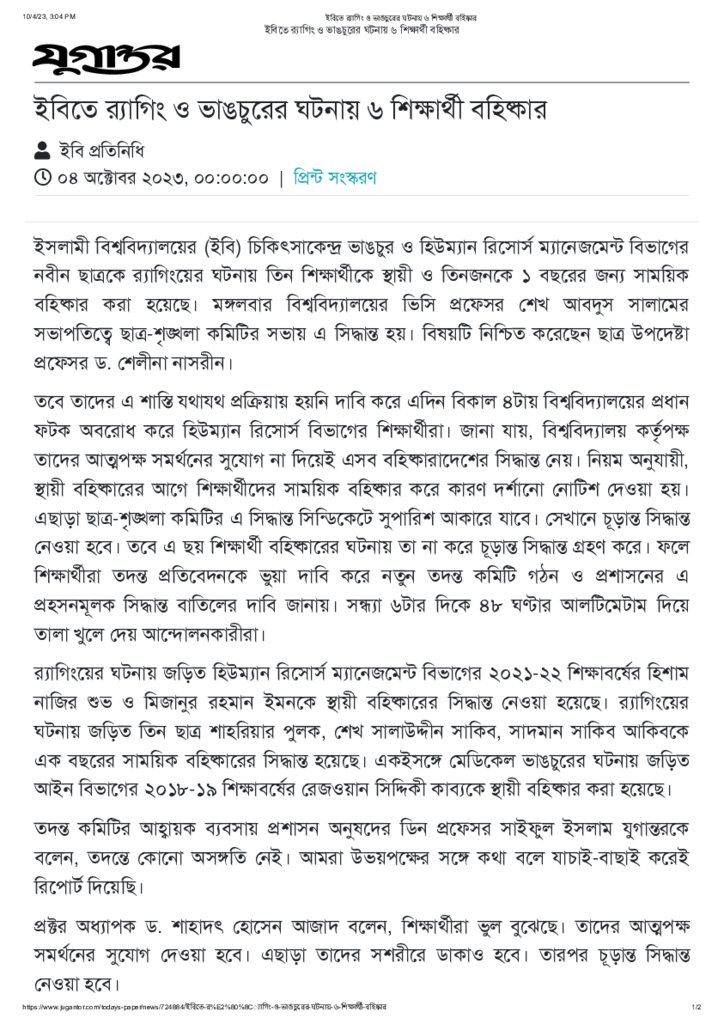 10/4/23, 3:04 PM ইবিতে র‍্যাগিং ও ভাঙচুরের ঘটনায় ৬ শিক্ষার্থী বহিষ্কার

ইবিতে র‍্যাগিং ও ভাঙচুরের ঘটনায় ৬ শিক্ষার্থী বহিষ্কার

যুগান্তর

ইবিতে র‍্যাগিং ও ভাঙচুরের ঘটনায় ৬ শিক্ষার্থী বহিষ্কার

ইবি প্রতিনিধি

০৪ অক্টোবর ২০২৩, ০০:০০:০০ | প্রিন্ট সংস্করণ

ইসলামী বিশ্ববিদ্যালয়ের (ইবি) চিকিৎসাকেন্দ্র ভাঙচুর ও হিউম্যান রিসোর্স ম্যানেজমেন্ট বিভাগের নবীন ছাত্রকে র‍্যাগিংয়ের ঘটনায় তিন শিক্ষার্থীকে স্থায়ী ও তিনজনকে ১ বছরের জন্য সাময়িক বহিষ্কার করা হয়েছে। মঙ্গলবার বিশ্ববিদ্যালয়ের ভিসি প্রফেসর শেখ আবদুস সালামের সভাপতিত্বে ছাত্র-শৃঙ্খলা কমিটির সভায় এ সিদ্ধান্ত হয়। বিষয়টি নিশ্চিত করেছেন ছাত্র উপদেষ্টা প্রফেসর ড. শেলীনা নাসরীন।

তবে তাদের এ শাস্তি যথাযথ প্রক্রিয়ায় হয়নি দাবি করে এদিন বিকাল ৪টায় বিশ্ববিদ্যালয়ের প্রধান ফটক অবরোধ করে হিউম্যান রিসোর্স বিভাগের শিক্ষার্থীরা। জানা যায়, বিশ্ববিদ্যালয় কর্তৃপক্ষ তাদের আত্মপক্ষ সমর্থনের সুযোগ না দিয়েই এসব বহিষ্কারাদেশের সিদ্ধান্ত নেয়। নিয়ম অনুযায়ী, স্থায়ী বহিষ্কারের আগে শিক্ষার্থীদের সাময়িক বহিষ্কার করে কারণ দর্শানো নোটিশ দেওয়া হয়। এছাড়া ছাত্র-শৃঙ্খলা কমিটির এ সিদ্ধান্ত সিন্ডিকেটে সুপারিশ আকারে যাবে। সেখানে চূড়ান্ত সিদ্ধান্ত নেওয়া হবে। তবে এ ছয় শিক্ষার্থী বহিষ্কারের ঘটনায় তা না করে চূড়ান্ত সিদ্ধান্ত গ্রহণ করে। ফলে শিক্ষার্থীরা তদন্ত প্রতিবেদনকে ভুয়া দাবি করে নতুন তদন্ত কমিটি গঠন ও প্রশাসনের এ প্রহসনমূলক সিদ্ধান্ত বাতিলের দাবি জানায়। সন্ধ্যা ৬টার দিকে ৪৮ ঘণ্টার আলটিমেটাম দিয়ে তালা খুলে দেয় আন্দোলনকারীরা।

র‍্যাগিংয়ের ঘটনায় জড়িত হিউম্যান রিসোর্স ম্যানেজমেন্ট বিভাগের ২০২১-২২ শিক্ষাবর্ষের হিশাম নাজির শুভ ও মিজানুর রহমান ইমনকে স্থায়ী বহিষ্কারের সিদ্ধান্ত নেওয়া হয়েছে। র‍্যাগিংয়ের ঘটনায় জড়িত তিন ছাত্র শাহরিয়ার পুলক, শেখ সালাউদ্দীন সাকিব, সাদমান সাকিব আকিবকে এক বছরের সাময়িক বহিষ্কারের সিদ্ধান্ত হয়েছে। একইসঙ্গে মেডিকেল ভাঙচুরের ঘটনায় জড়িত আইন বিভাগের ২০১৮-১৯ শিক্ষাবর্ষের রেজওয়ান সিদ্দিকী কাব্যকে স্থায়ী বহিষ্কার করা হয়েছে।

তদন্ত কমিটির আহ্বায়ক ব্যবসায় প্রশাসন অনুষদের ডিন প্রফেসর সাইফুল ইসলাম যুগান্তরকে বলেন, তদন্তে কোনো অসঙ্গতি নেই। আমরা উভয়পক্ষের সঙ্গে কথা বলে যাচাই-বাছাই করেই রিপোর্ট দিয়েছি।

প্রক্টর অধ্যাপক ড. শাহাদৎ হোসেন আজাদ বলেন, শিক্ষার্থীরা ভুল বুঝেছে। তাদের আত্মপক্ষ সমর্থনের সুযোগ দেওয়া হবে। এছাড়া তাদের সশরীরে ডাকাও হবে। তারপর চূড়ান্ত সিদ্ধান্ত নেওয়া হবে।

https://www.jugantor.com/todays-paper/news/724884/ইবিতে-র%E2%80%8C্যাগিং-ও-ভাঙচুরের-ঘটনায়-৬-শিক্ষার্থী-বহিষ্কার 1/2